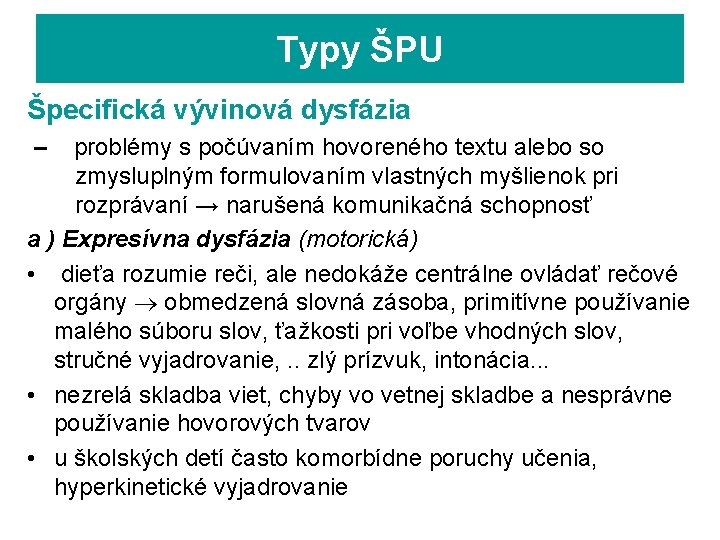 Typy ŠPU

Špecifická vývinová dysfázia

– problémy s počúvaním hovoreného textu alebo so zmysluplným formulovaním vlastných myšlienok pri rozprávaní → narušená komunikačná schopnosť

a ) Expresívna dysfázia (motorická)

• dieťa rozumie reči, ale nedokáže centrálne ovládať rečové orgány → obmedzená slovná zásoba, primitívne používanie malého súboru slov, ťažkosti pri voľbe vhodných slov, stručné vyjadrovanie, .. zlý prízvuk, intonácia...

• nezrelá skladba viet, chyby vo vetnej skladbe a nesprávne používanie hovorových tvarov

• u školských detí často komorbídne poruchy učenia, hyperkinetické vyjadrovanie